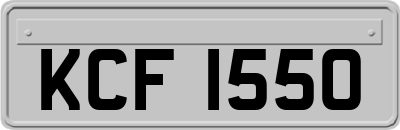 KCF 1550